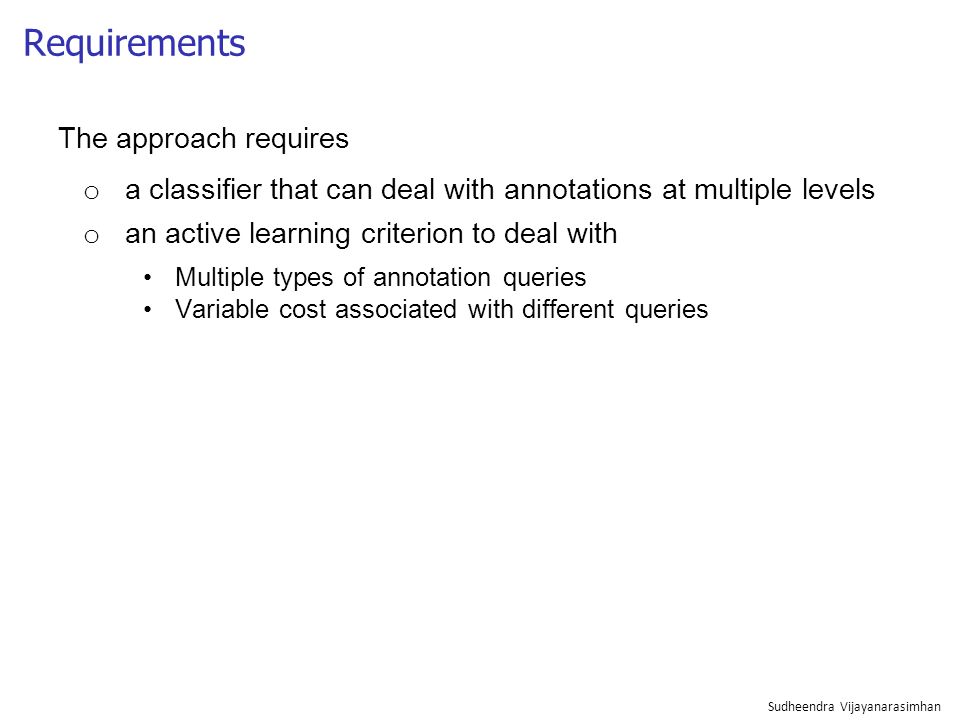 Requirements

The approach requires

o a classifier that can deal with annotations at multiple levels
o an active learning criterion to deal with
• Multiple types of annotation queries
• Variable cost associated with different queries

Sudheendra Vijayanarasimhan